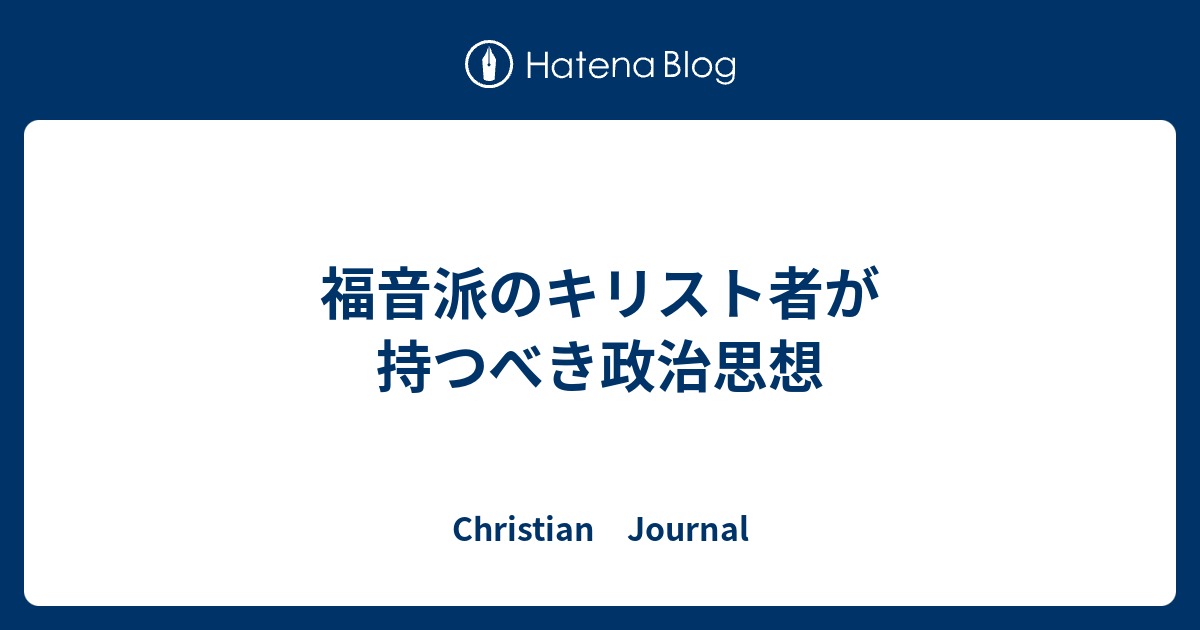 Hatena Blog

福音派のキリスト者が持つべき政治思想

Christian　Journal